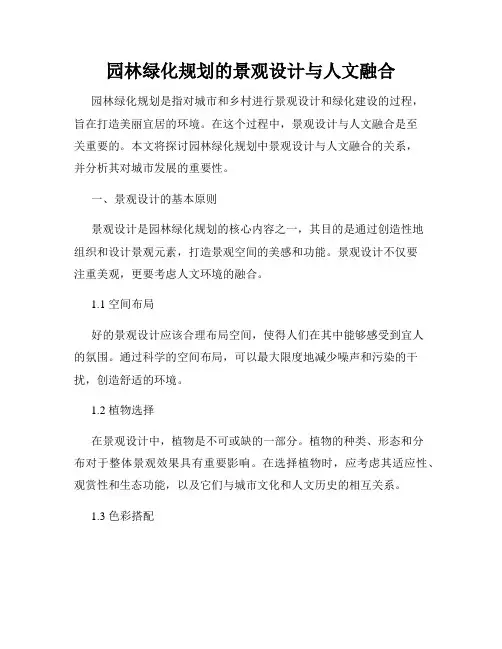 园林绿化规划的景观设计与人文融合

园林绿化规划是指对城市和乡村进行景观设计和绿化建设的过程，旨在打造美丽宜居的环境。在这个过程中，景观设计与人文融合是至关重要的。本文将探讨园林绿化规划中景观设计与人文融合的关系，并分析其对城市发展的重要性。

一、景观设计的基本原则

景观设计是园林绿化规划的核心内容之一，其目的是通过创造性地组织和设计景观元素，打造景观空间的美感和功能。景观设计不仅要注重美观，更要考虑人文环境的融合。

1.1 空间布局

好的景观设计应该合理布局空间，使得人们在其中能够感受到宜人的氛围。通过科学的空间布局，可以最大限度地减少噪声和污染的干扰，创造舒适的环境。

1.2 植物选择

在景观设计中，植物是不可或缺的一部分。植物的种类、形态和分布对于整体景观效果具有重要影响。在选择植物时，应考虑其适应性、观赏性和生态功能，以及它们与城市文化和人文历史的相互关系。

1.3 色彩搭配